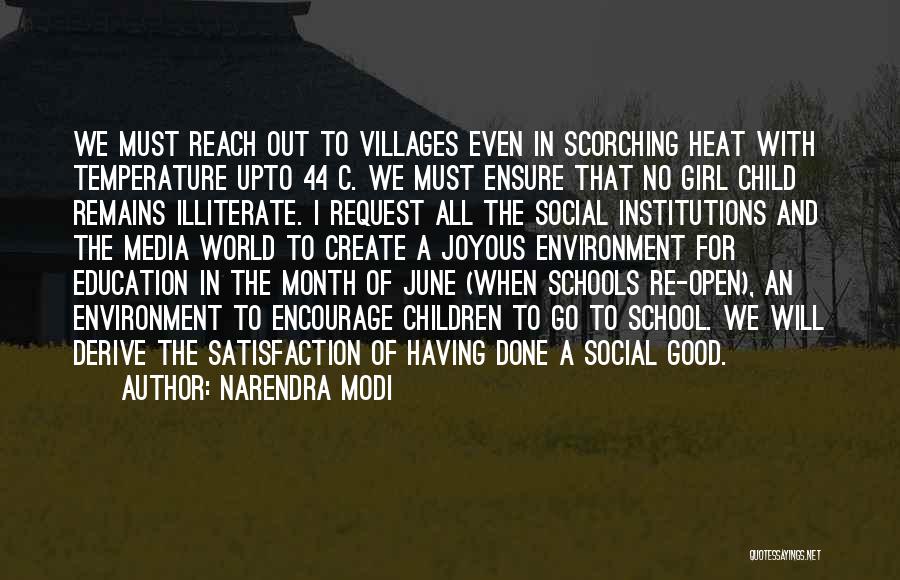 WE MUST REACH OUT TO VILLAGES EVEN IN SCORCHING HEAT WITH TEMPERATURE UPTO 44 C. WE MUST ENSURE THAT NO GIRL CHILD REMAINS ILLITERATE. I REQUEST ALL THE SOCIAL INSTITUTIONS AND THE MEDIA WORLD TO CREATE A JOYOUS ENVIRONMENT FOR EDUCATION IN THE MONTH OF JUNE (WHEN SCHOOLS RE-OPEN), AN ENVIRONMENT TO ENCOURAGE CHILDREN TO GO TO SCHOOL. WE WILL DERIVE THE SATISFACTION OF HAVING DONE A SOCIAL GOOD.

AUTHOR: NARENDRA MODI

QUOTESSAYINGS.NET